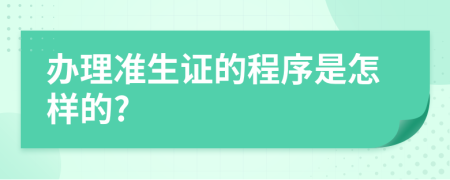 办理准生证的程序是怎样的?